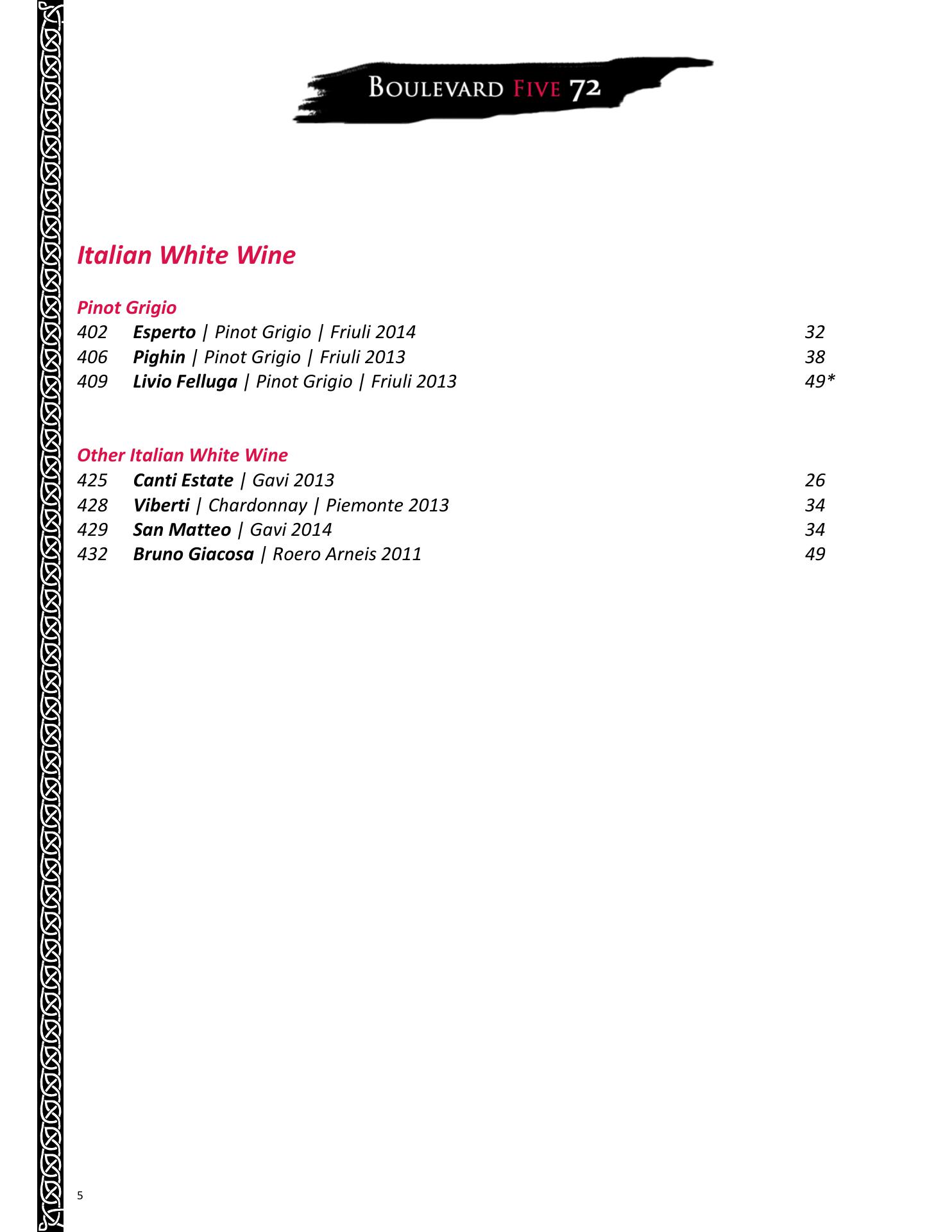 BOULEVARD FIVE 72

Italian White Wine

Pinot Grigio
402 Esperto | Pinot Grigio | Friuli 2014 32
406 Pighin | Pinot Grigio | Friuli 2013 38
409 Livio Felluga | Pinot Grigio | Friuli 2013 49*

Other Italian White Wine
425 Canti Estate | Gavi 2013 26
428 Viberti | Chardonnay | Piemonte 2013 34
429 San Matteo | Gavi 2014 34
432 Bruno Giacosa | Roero Arneis 2011 49

5